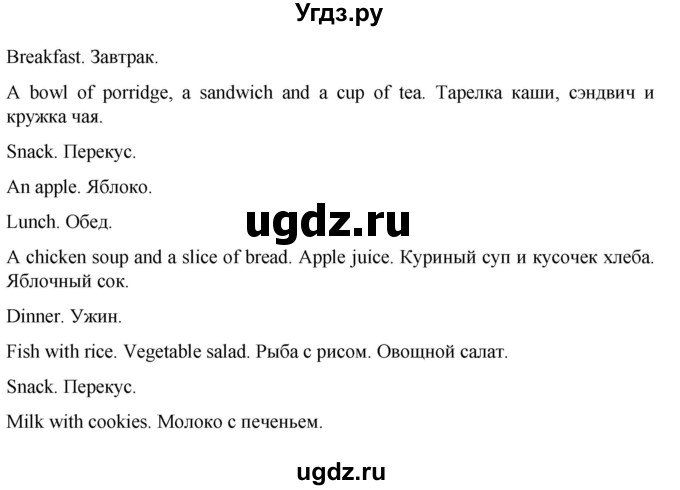 Угдз.ру

Breakfast. Завтрак.

A bowl of porridge, a sandwich and a cup of tea. Тарелка каши, сэндвич и кружка чая.

Snack. Перекус.

An apple. Яблоко.

Lunch. Обед.

ugdz.ru

A chicken soup and a slice of bread. Apple juice. Куриный суп и кусочек хлеба. Яблочный сок.

Dinner. Ужин.

Fish with rice. Vegetable salad. Рыба с рисом. Овощной салат.

Snack. Перекус.

Milk with cookies. Молоко с печеньем.

ugdz.ru